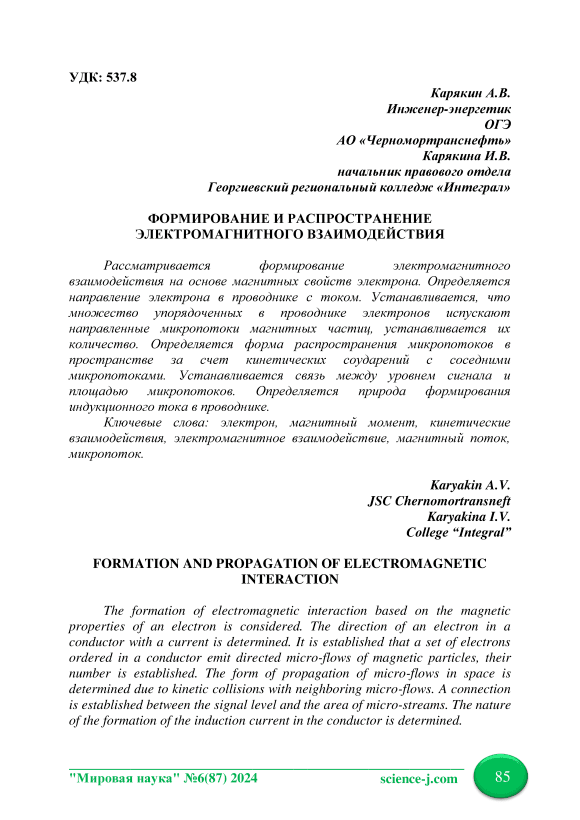 УДК: 537.8

Карякин А.В.
Инженер-энергетик
ОГЭ
АО «Черномортранснефть»
Карякина И.В.
начальник правового отдела
Георгиевский региональный колледж «Интеграл»

ФОРМИРОВАНИЕ И РАСПРОСТРАНЕНИЕ ЭЛЕКТРОМАГНИТНОГО ВЗАИМОДЕЙСТВИЯ

Рассматривается формирование электромагнитного взаимодействия на основе магнитных свойств электрона. Определяется направление электрона в проводнике с током. Устанавливается, что множество упорядоченных в проводнике электронов испускают направленные микропотоки магнитных частиц, устанавливается их количество. Определяется форма распространения микропотоков в пространстве за счет кинетических соударений с соседними микропотоками. Устанавливается связь между уровнем сигнала и площадью микропотоков. Определяется природа формирования индукционного тока в проводнике.

Ключевые слова: электрон, магнитный момент, кинетические взаимодействия, электромагнитное взаимодействие, магнитный поток, микропоток.

Karyakin A.V.
JSC Chernomortransneft
Karyakina I.V.
College “Integral”

FORMATION AND PROPAGATION OF ELECTROMAGNETIC INTERACTION

The formation of electromagnetic interaction based on the magnetic properties of an electron is considered. The direction of an electron in a conductor with a current is determined. It is established that a set of electrons ordered in a conductor emit directed micro-flows of magnetic particles, their number is established. The form of propagation of micro-flows in space is determined due to kinetic collisions with neighboring micro-flows. A connection is established between the signal level and the area of micro-streams. The nature of the formation of the induction current in the conductor is determined.

"Мировая наука" №6(87) 2024 science-j.com 85